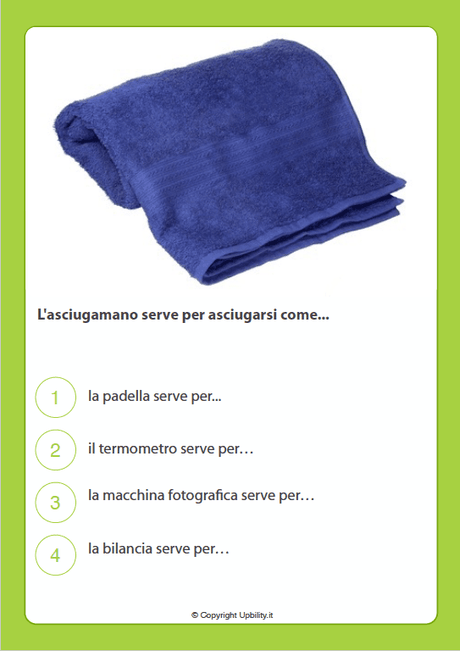 L'asciugamano serve per asciugarsi come...

1 la padella serve per...

2 il termometro serve per…

3 la macchina fotografica serve per…

4 la bilancia serve per…

© Copyright Upbility.it